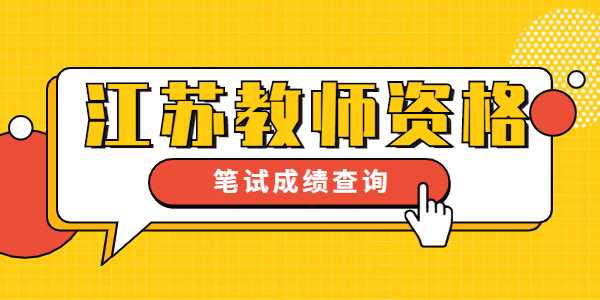 江苏教师资格

笔试成绩查询